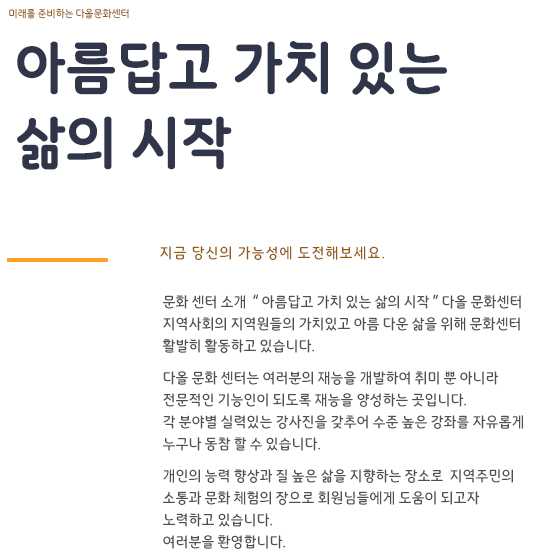 미래를 준비하는 다올문화센터

아름답고 가치 있는 삶의 시작

지금 당신의 가능성에 도전해보세요.

문화 센터 소개 " 아름답고 가치 있는 삶의 시작 " 다올 문화센터 지역사회의 지역원들의 가치있고 아름 다운 삶을 위해 문화센터 활발히 활동하고 있습니다.

다올 문화 센터는 여러분의 재능을 개발하여 취미 뿐 아니라 전문적인 기능인이 되도록 재능을 양성하는 곳입니다. 각 분야별 실력있는 강사진을 갖추어 수준 높은 강좌를 자유롭게 누구나 동참 할 수 있습니다.

개인의 능력 향상과 질 높은 삶을 지향하는 장소로 지역주민의 소통과 문화 체험의 장으로 회원님들에게 도움이 되고자 노력하고 있습니다. 여러분을 환영합니다.